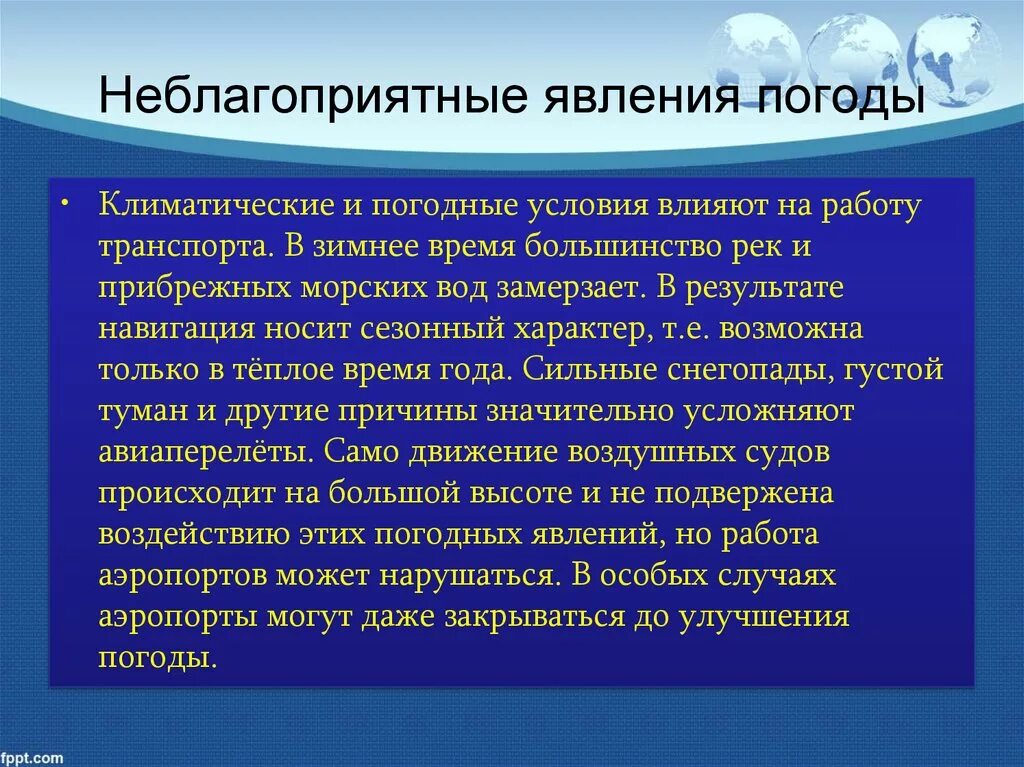 Неблагоприятные явления погоды

• Климатические и погодные условия влияют на работу транспорта. В зимнее время большинство рек и прибрежных морских вод замерзает. В результате навигация носит сезонный характер, т.е. возможна только в тёплое время года. Сильные снегопады, густой туман и другие причины значительно усложняют авиаперелёты. Само движение воздушных судов происходит на большой высоте и не подвержена воздействию этих погодных явлений, но работа аэропортов может нарушаться. В особых случаях аэропорты могут даже закрываться до улучшения погоды.

fppt.com